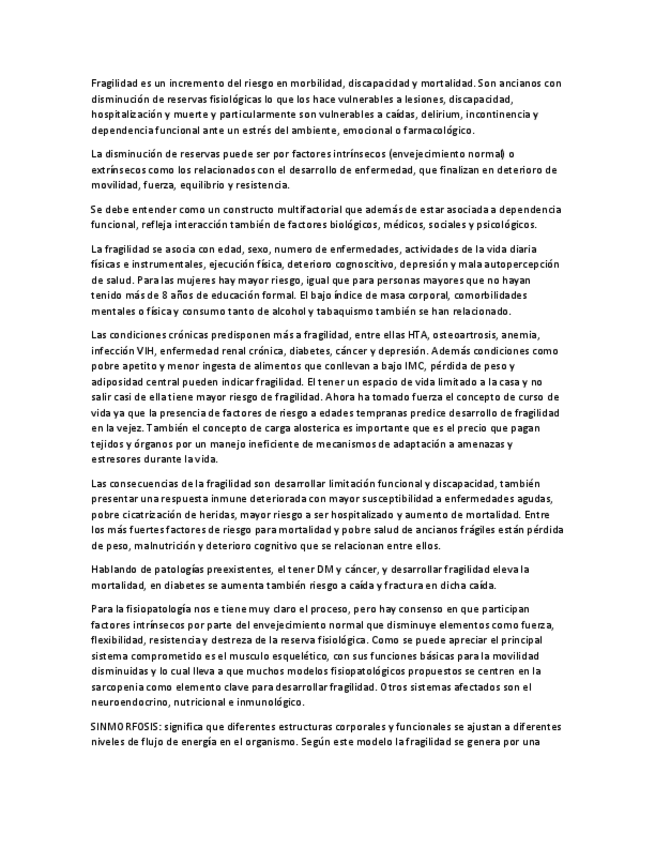 Fragilidad es un incremento del riesgo en morbilidad, discapacidad y mortalidad. Son ancianos con disminución de reservas fisiológicas lo que los hace vulnerables a lesiones, discapacidad, hospitalización y muerte y particularmente son vulnerables a caídas, delirium, incontinencia y dependencia funcional ante un estrés del ambiente, emocional o farmacológico.

La disminución de reservas puede ser por factores intrínsecos (envejecimiento normal) o extrínsecos como los relacionados con el desarrollo de enfermedad, que finalizan en deterioro de movilidad, fuerza, equilibrio y resistencia.

Se debe entender como un constructo multifactorial que además de estar asociada a dependencia funcional, refleja interacción también de factores biológicos, médicos, sociales y psicológicos.

La fragilidad se asocia con edad, sexo, numero de enfermedades, actividades de la vida diaria físicas e instrumentales, ejecución física, deterioro cognoscitivo, depresión y mala autopercepción de salud. Para las mujeres hay mayor riesgo, igual que para personas mayores que no hayan tenido más de 8 años de educación formal. El bajo índice de masa corporal, comorbilidades mentales o física y consumo tanto de alcohol y tabaquismo también se han relacionado.

Las condiciones crónicas predisponen más a fragilidad, entre ellas HTA, osteoartrosis, anemia, infección VIH, enfermedad renal crónica, diabetes, cáncer y depresión. Además condiciones como pobre apetito y menor ingesta de alimentos que conllevan a bajo IMC, pérdida de peso y adiposidad central pueden indicar fragilidad. El tener un espacio de vida limitado a la casa y no salir casi de ella tiene mayor riesgo de fragilidad. Ahora ha tomado fuerza el concepto de curso de vida ya que la presencia de factores de riesgo a edades tempranas predice desarrollo de fragilidad en la vejez. También el concepto de carga alosterica es importante que es el precio que pagan tejidos y órganos por un manejo ineficiente de mecanismos de adaptación a amenazas y estresores durante la vida.

Las consecuencias de la fragilidad son desarrollar limitación funcional y discapacidad, también presentar una respuesta inmune deteriorada con mayor susceptibilidad a enfermedades agudas, pobre cicatrización de heridas, mayor riesgo a ser hospitalizado y aumento de mortalidad. Entre los más fuertes factores de riesgo para mortalidad y pobre salud de ancianos frágiles están pérdida de peso, malnutrición y deterioro cognitivo que se relacionan entre ellos.

Hablando de patologías preexistentes, el tener DM y cáncer, y desarrollar fragilidad eleva la mortalidad, en diabetes se aumenta también riesgo a caída y fractura en dicha caída.

Para la fisiopatología nos e tiene muy claro el proceso, pero hay consenso en que participan factores intrínsecos por parte del envejecimiento normal que disminuye elementos como fuerza, flexibilidad, resistencia y destreza de la reserva fisiológica. Como se puede apreciar el principal sistema comprometido es el musculo esquelético, con sus funciones básicas para la movilidad disminuidas y lo cual lleva a que muchos modelos fisiopatológicos propuestos se centren en la sarcopenia como elemento clave para desarrollar fragilidad. Otros sistemas afectados son el neuroendocrino, nutricional e inmunológico.

SINMORFOSIS: significa que diferentes estructuras corporales y funcionales se ajustan a diferentes niveles de flujo de energía en el organismo. Según este modelo la fragilidad se genera por una